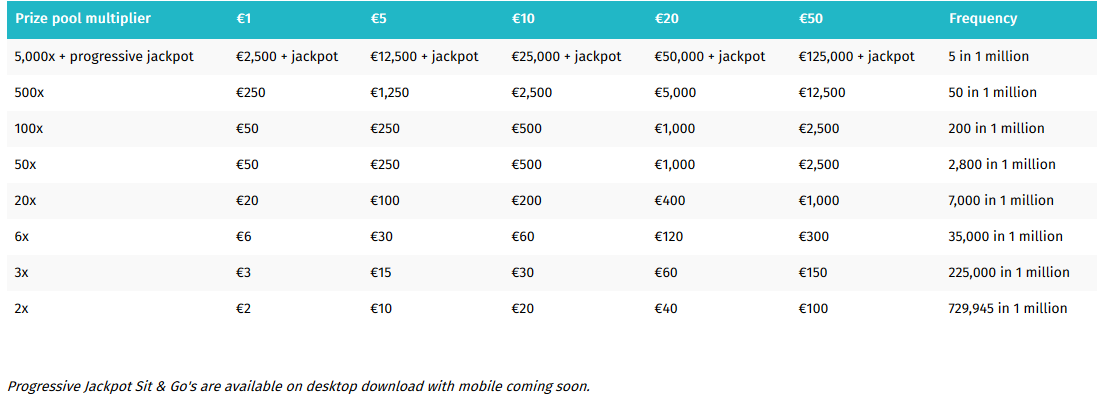 | Prize pool multiplier | €1 | €5 | €10 | €20 | €50 | Frequency |
|---|---|---|---|---|---|---|
| 5,000x + progressive jackpot | €2,500 + jackpot | €12,500 + jackpot | €25,000 + jackpot | €50,000 + jackpot | €125,000 + jackpot | 5 in 1 million |
| 500x | €250 | €1,250 | €2,500 | €5,000 | €12,500 | 50 in 1 million |
| 100x | €50 | €250 | €500 | €1,000 | €2,500 | 200 in 1 million |
| 50x | €50 | €250 | €500 | €1,000 | €2,500 | 2,800 in 1 million |
| 20x | €20 | €100 | €200 | €400 | €1,000 | 7,000 in 1 million |
| 6x | €6 | €30 | €60 | €120 | €300 | 35,000 in 1 million |
| 3x | €3 | €15 | €30 | €60 | €150 | 225,000 in 1 million |
| 2x | €2 | €10 | €20 | €40 | €100 | 729,945 in 1 million |

Progressive Jackpot Sit & Go's are available on desktop download with mobile coming soon.